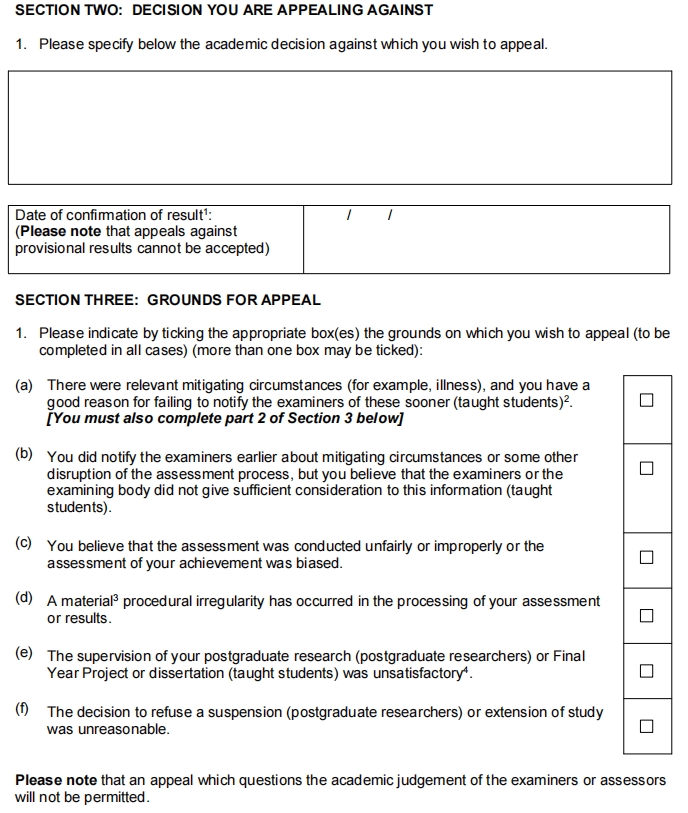 SECTION TWO: DECISION YOU ARE APPEALING AGAINST

1. Please specify below the academic decision against which you wish to appeal.

Date of confirmation of result$^{1}$:
(Please note that appeals against provisional results cannot be accepted)
/ /

SECTION THREE: GROUNDS FOR APPEAL

1. Please indicate by ticking the appropriate box(es) the grounds on which you wish to appeal (to be completed in all cases) (more than one box may be ticked):

(a) There were relevant mitigating circumstances (for example, illness), and you have a good reason for failing to notify the examiners of these sooner (taught students)$^{2}$. [You must also complete part 2 of Section 3 below] ☐

(b) You did notify the examiners earlier about mitigating circumstances or some other disruption of the assessment process, but you believe that the examiners or the examining body did not give sufficient consideration to this information (taught students). ☐

(c) You believe that the assessment was conducted unfairly or improperly or the assessment of your achievement was biased. ☐

(d) A material$^{3}$ procedural irregularity has occurred in the processing of your assessment or results. ☐

(e) The supervision of your postgraduate research (postgraduate researchers) or Final Year Project or dissertation (taught students) was unsatisfactory$^{4}$. ☐

(f) The decision to refuse a suspension (postgraduate researchers) or extension of study was unreasonable. ☐

Please note that an appeal which questions the academic judgement of the examiners or assessors will not be permitted.